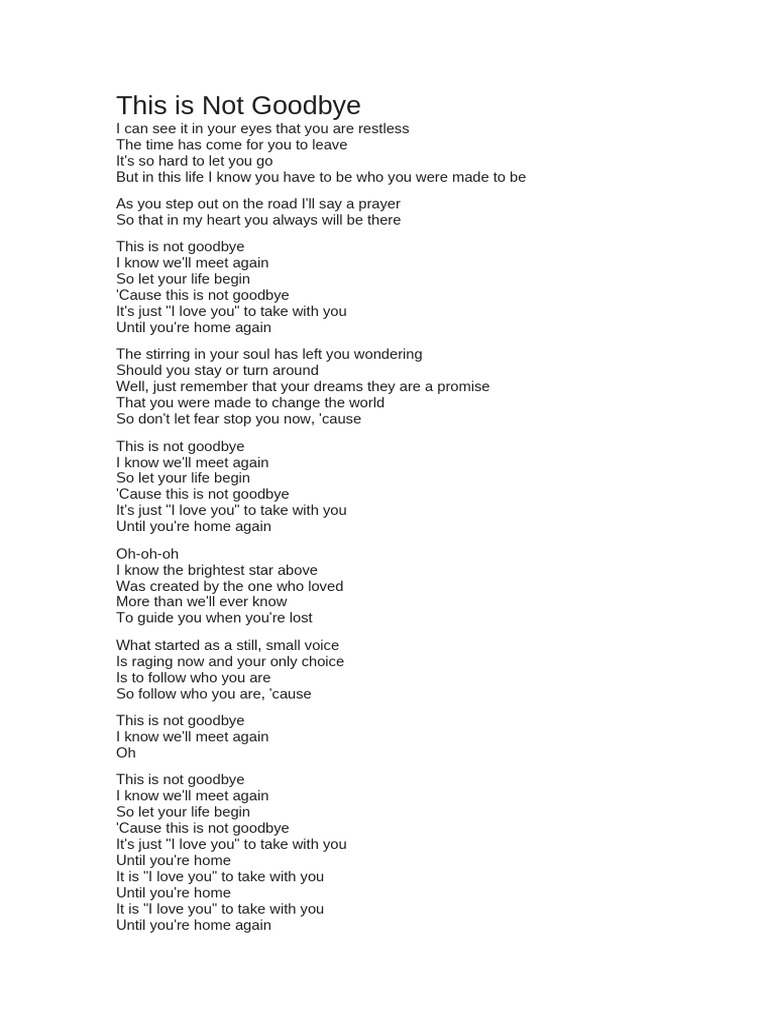 This is Not Goodbye

I can see it in your eyes that you are restless
The time has come for you to leave
It's so hard to let you go
But in this life I know you have to be who you were made to be

As you step out on the road I'll say a prayer
So that in my heart you always will be there

This is not goodbye
I know we'll meet again
So let your life begin
'Cause this is not goodbye
It's just "I love you" to take with you
Until you're home again

The stirring in your soul has left you wondering
Should you stay or turn around
Well, just remember that your dreams they are a promise
That you were made to change the world
So don't let fear stop you now, 'cause

This is not goodbye
I know we'll meet again
So let your life begin
'Cause this is not goodbye
It's just "I love you" to take with you
Until you're home again

Oh-oh-oh
I know the brightest star above
Was created by the one who loved
More than we'll ever know
To guide you when you're lost

What started as a still, small voice
Is raging now and your only choice
Is to follow who you are
So follow who you are, 'cause

This is not goodbye
I know we'll meet again
Oh

This is not goodbye
I know we'll meet again
So let your life begin
'Cause this is not goodbye
It's just "I love you" to take with you
Until you're home
It is "I love you" to take with you
Until you're home
It is "I love you" to take with you
Until you're home again